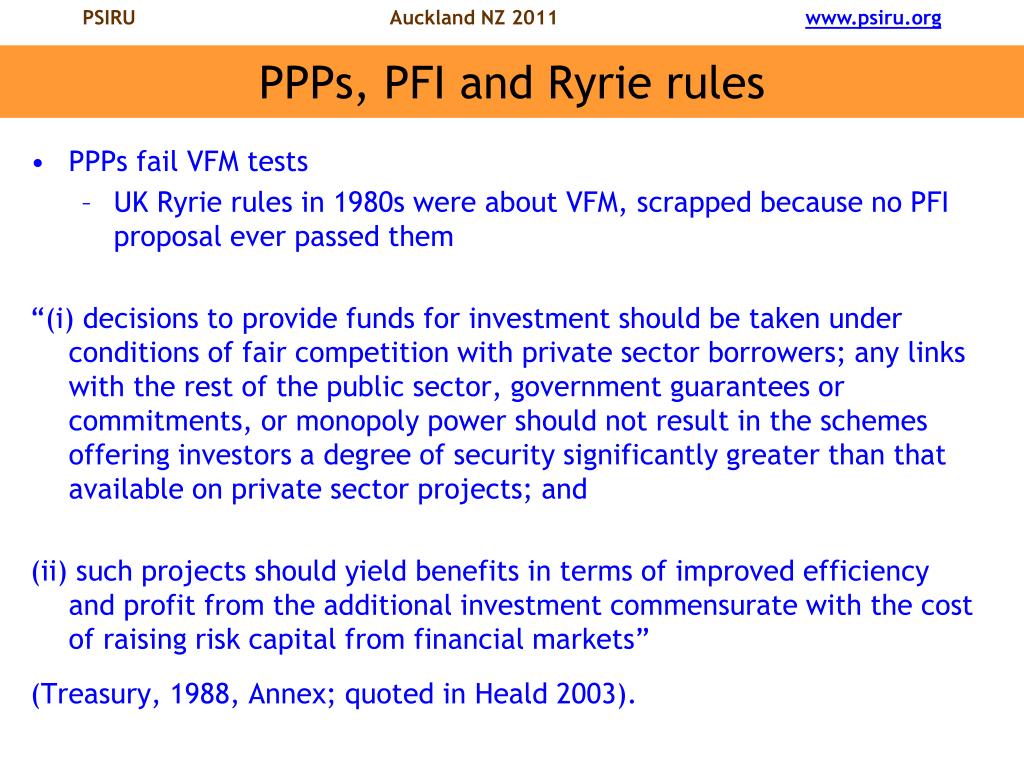 PSIRU Auckland NZ 2011 www.psiru.org

PPPs, PFI and Ryrie rules

• PPPs fail VFM tests
– UK Ryrie rules in 1980s were about VFM, scrapped because no PFI proposal ever passed them

“(i) decisions to provide funds for investment should be taken under conditions of fair competition with private sector borrowers; any links with the rest of the public sector, government guarantees or commitments, or monopoly power should not result in the schemes offering investors a degree of security significantly greater than that available on private sector projects; and

(ii) such projects should yield benefits in terms of improved efficiency and profit from the additional investment commensurate with the cost of raising risk capital from financial markets”

(Treasury, 1988, Annex; quoted in Heald 2003).